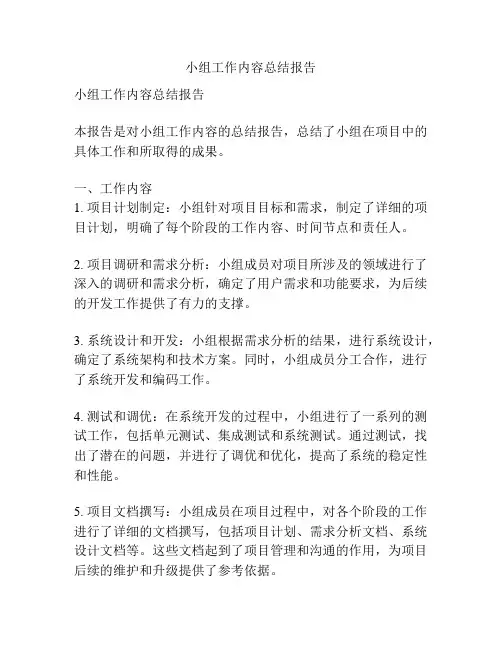 小组工作内容总结报告

小组工作内容总结报告

本报告是对小组工作内容的总结报告，总结了小组在项目中的具体工作和所取得的成果。

一、工作内容
1. 项目计划制定：小组针对项目目标和需求，制定了详细的项目计划，明确了每个阶段的工作内容、时间节点和责任人。

2. 项目调研和需求分析：小组成员对项目所涉及的领域进行了深入的调研和需求分析，确定了用户需求和功能要求，为后续的开发工作提供了有力的支撑。

3. 系统设计和开发：小组根据需求分析的结果，进行系统设计，确定了系统架构和技术方案。同时，小组成员分工合作，进行了系统开发和编码工作。

4. 测试和调优：在系统开发的过程中，小组进行了一系列的测试工作，包括单元测试、集成测试和系统测试。通过测试，找出了潜在的问题，并进行了调优和优化，提高了系统的稳定性和性能。

5. 项目文档撰写：小组成员在项目过程中，对各个阶段的工作进行了详细的文档撰写，包括项目计划、需求分析文档、系统设计文档等。这些文档起到了项目管理和沟通的作用，为项目后续的维护和升级提供了参考依据。